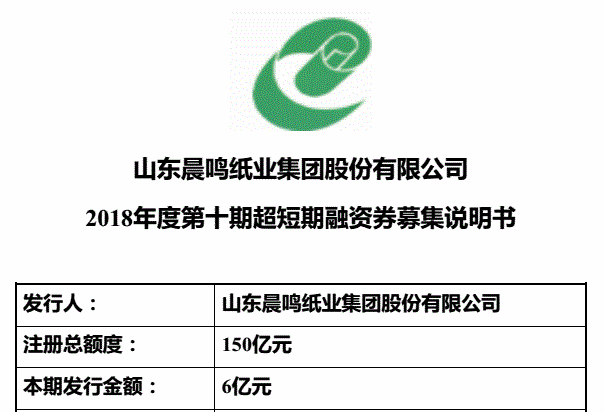 山东晨鸣纸业集团股份有限公司

2018年度第十期超短期融资券募集说明书

| 发行人： | 山东晨鸣纸业集团股份有限公司 |
|---|---|
| 注册总额度： | 150亿元 |
| 本期发行金额： | 6亿元 |